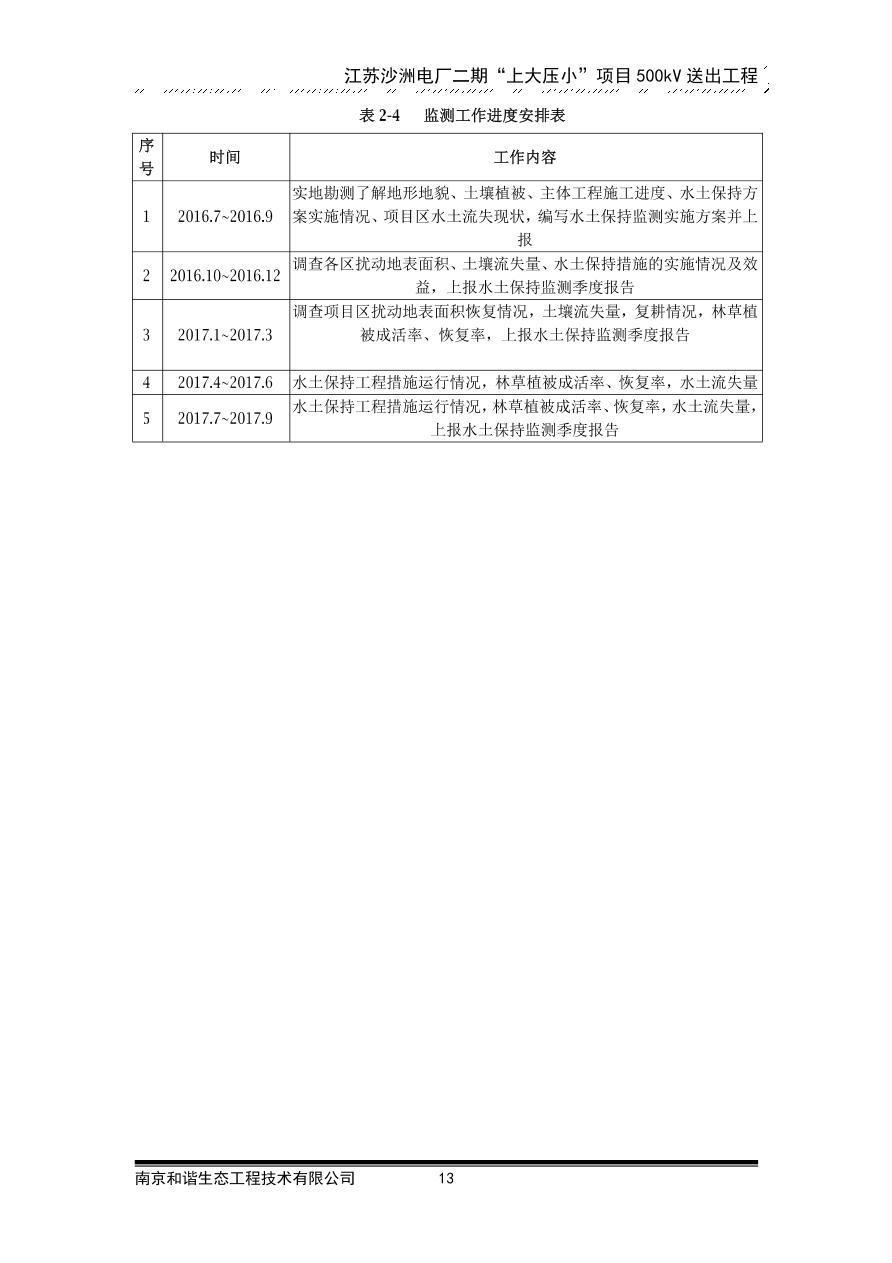 江苏沙洲电厂二期“上大压小”项目500kV送出工程

表 2-4　监测工作进度安排表

| 序号 | 时间 | 工作内容 |
|---|---|---|
| 1 | 2016.7~2016.9 | 实地勘测了解地形地貌、土壤植被、主体工程施工进度、水土保持方案实施情况、项目区水土流失现状，编写水土保持监测实施方案并上报 |
| 2 | 2016.10~2016.12 | 调查各区扰动地表面积、土壤流失量、水土保持措施的实施情况及效益，上报水土保持监测季度报告 |
| 3 | 2017.1~2017.3 | 调查项目区扰动地表面积恢复情况，土壤流失量，复耕情况，林草植被成活率、恢复率，上报水土保持监测季度报告 |
| 4 | 2017.4~2017.6 | 水土保持工程措施运行情况，林草植被成活率、恢复率，水土流失量 |
| 5 | 2017.7~2017.9 | 水土保持工程措施运行情况，林草植被成活率、恢复率，水土流失量，上报水土保持监测季度报告 |

南京和谐生态工程技术有限公司　　13